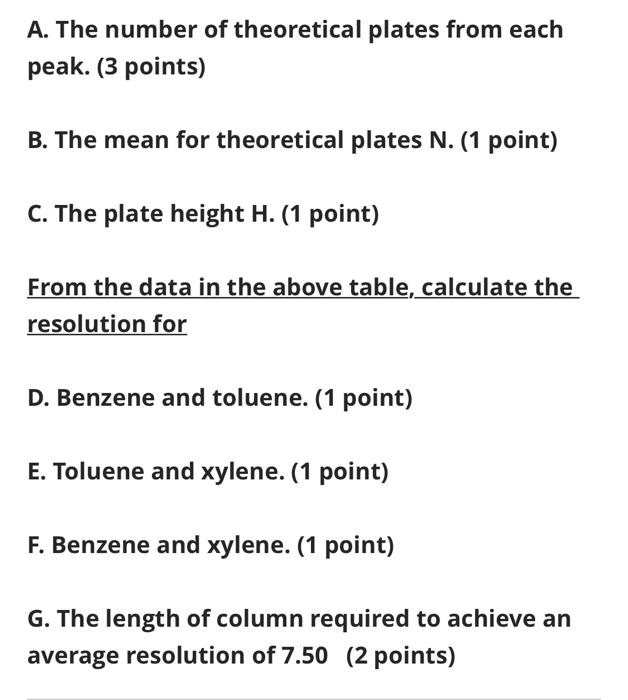 A. The number of theoretical plates from each peak. (3 points)

B. The mean for theoretical plates N. (1 point)

C. The plate height H. (1 point)

From the data in the above table, calculate the resolution for

D. Benzene and toluene. (1 point)

E. Toluene and xylene. (1 point)

F. Benzene and xylene. (1 point)

G. The length of column required to achieve an average resolution of 7.50 (2 points)